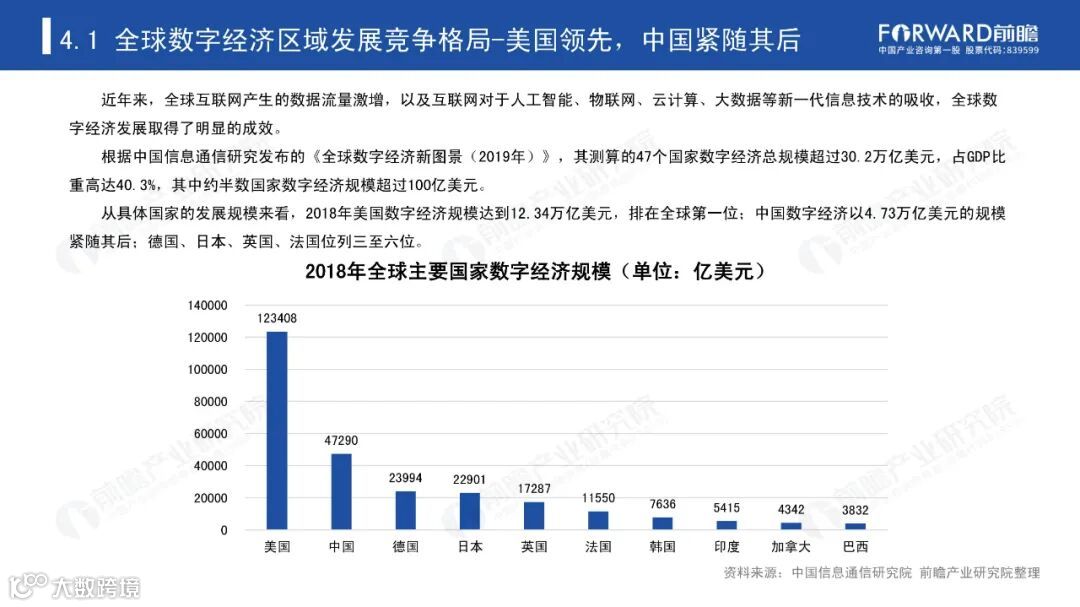 4.1 全球数字经济区域发展竞争格局-美国领先，中国紧随其后

FORWARD前瞻
中国产业咨询第一股 股票代码:839599

近年来，全球互联网产生的数据流量激增，以及互联网对于人工智能、物联网、云计算、大数据等新一代信息技术的吸收，全球数字经济发展取得了明显的成效。

根据中国信息通信研究发布的《全球数字经济新图景（2019年）》，其测算的47个国家数字经济总规模超过30.2万亿美元，占GDP比重高达40.3%，其中约半数国家数字经济规模超过100亿美元。

从具体国家的发展规模来看，2018年美国数字经济规模达到12.34万亿美元，排在全球第一位；中国数字经济以4.73万亿美元的规模紧随其后；德国、日本、英国、法国位列三至六位。

2018年全球主要国家数字经济规模（单位：亿美元）

140000
120000
100000
80000
60000
40000
20000
0

123408
47290
23994
22901
17287
11550
7636
5415
4342
3832

美国 中国 德国 日本 英国 法国 韩国 印度 加拿大 巴西

资料来源：中国信息通信研究院 前瞻产业研究院整理

大数跨境

前瞻产业研究院